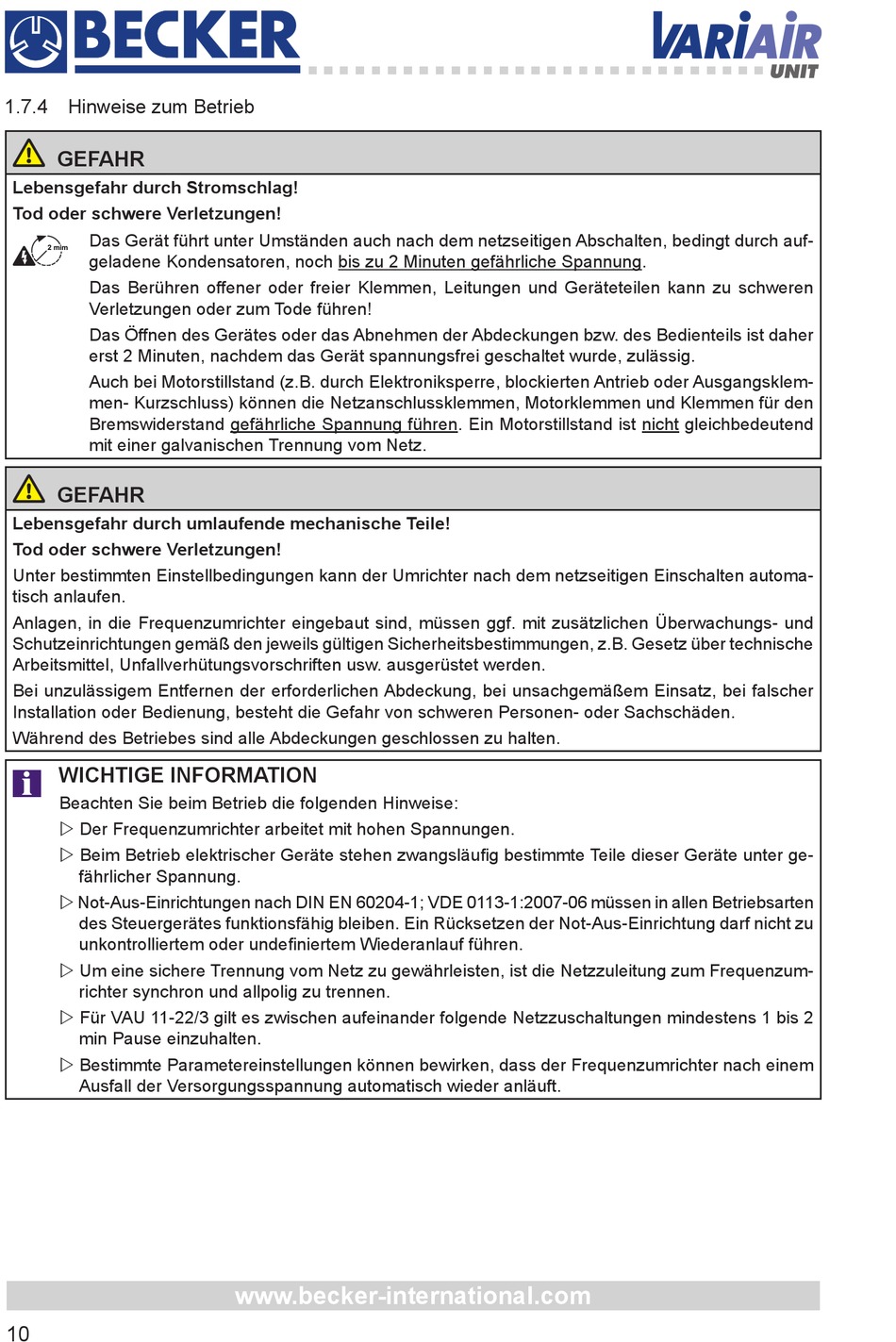 BECKER

VARIAIR UNIT

1.7.4 Hinweise zum Betrieb

GEFAHR

Lebensgefahr durch Stromschlag!

Tod oder schwere Verletzungen!

2 min

Das Gerät führt unter Umständen auch nach dem netzseitigen Abschalten, bedingt durch aufgeladene Kondensatoren, noch bis zu 2 Minuten gefährliche Spannung.

Das Berühren offener oder freier Klemmen, Leitungen und Geräteteilen kann zu schweren Verletzungen oder zum Tode führen!

Das Öffnen des Gerätes oder das Abnehmen der Abdeckungen bzw. des Bedienteils ist daher erst 2 Minuten, nachdem das Gerät spannungsfrei geschaltet wurde, zulässig.

Auch bei Motorstillstand (z.B. durch Elektroniksperre, blockierten Antrieb oder Ausgangsklemmen- Kurzschluss) können die Netzanschlussklemmen, Motorklemmen und Klemmen für den Bremswiderstand gefährliche Spannung führen. Ein Motorstillstand ist nicht gleichbedeutend mit einer galvanischen Trennung vom Netz.

GEFAHR

Lebensgefahr durch umlaufende mechanische Teile!

Tod oder schwere Verletzungen!

Unter bestimmten Einstellbedingungen kann der Umrichter nach dem netzseitigen Einschalten automatisch anlaufen.

Anlagen, in die Frequenzumrichter eingebaut sind, müssen ggf. mit zusätzlichen Überwachungs- und Schutzeinrichtungen gemäß den jeweils gültigen Sicherheitsbestimmungen, z.B. Gesetz über technische Arbeitsmittel, Unfallverhütungsvorschriften usw. ausgerüstet werden.

Bei unzulässigem Entfernen der erforderlichen Abdeckung, bei unsachgemäßem Einsatz, bei falscher Installation oder Bedienung, besteht die Gefahr von schweren Personen- oder Sachschäden.

Während des Betriebes sind alle Abdeckungen geschlossen zu halten.

WICHTIGE INFORMATION

Beachten Sie beim Betrieb die folgenden Hinweise:

▷ Der Frequenzumrichter arbeitet mit hohen Spannungen.

▷ Beim Betrieb elektrischer Geräte stehen zwangsläufig bestimmte Teile dieser Geräte unter gefährlicher Spannung.

▷ Not-Aus-Einrichtungen nach DIN EN 60204-1; VDE 0113-1:2007-06 müssen in allen Betriebsarten des Steuergerätes funktionsfähig bleiben. Ein Rücksetzen der Not-Aus-Einrichtung darf nicht zu unkontrolliertem oder undefiniertem Wiederanlauf führen.

▷ Um eine sichere Trennung vom Netz zu gewährleisten, ist die Netzzuleitung zum Frequenzumrichter synchron und allpolig zu trennen.

▷ Für VAU 11-22/3 gilt es zwischen aufeinander folgende Netzzuschaltungen mindestens 1 bis 2 min Pause einzuhalten.

▷ Bestimmte Parametereinstellungen können bewirken, dass der Frequenzumrichter nach einem Ausfall der Versorgungsspannung automatisch wieder anläuft.

www.becker-international.com

10